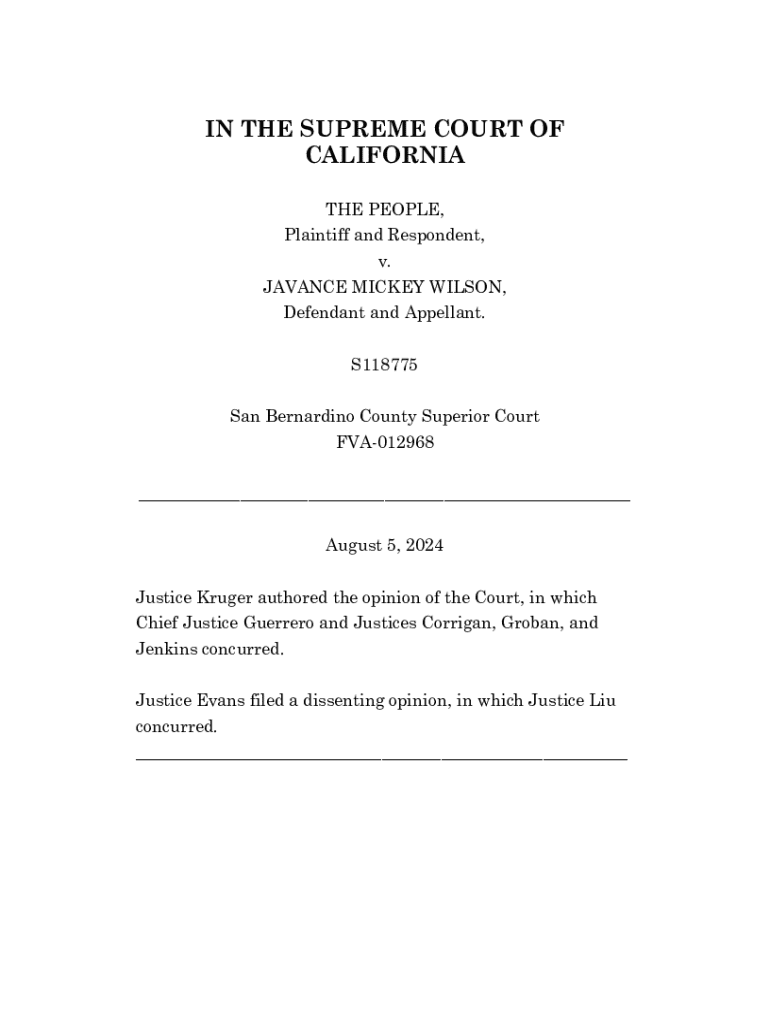 IN THE SUPREME COURT OF CALIFORNIA

THE PEOPLE,
Plaintiff and Respondent,
v.
JAVANCE MICKEY WILSON,
Defendant and Appellant.

S118775

San Bernardino County Superior Court
FVA-012968

August 5, 2024

Justice Kruger authored the opinion of the Court, in which Chief Justice Guerrero and Justices Corrigan, Groban, and Jenkins concurred.

Justice Evans filed a dissenting opinion, in which Justice Liu concurred.